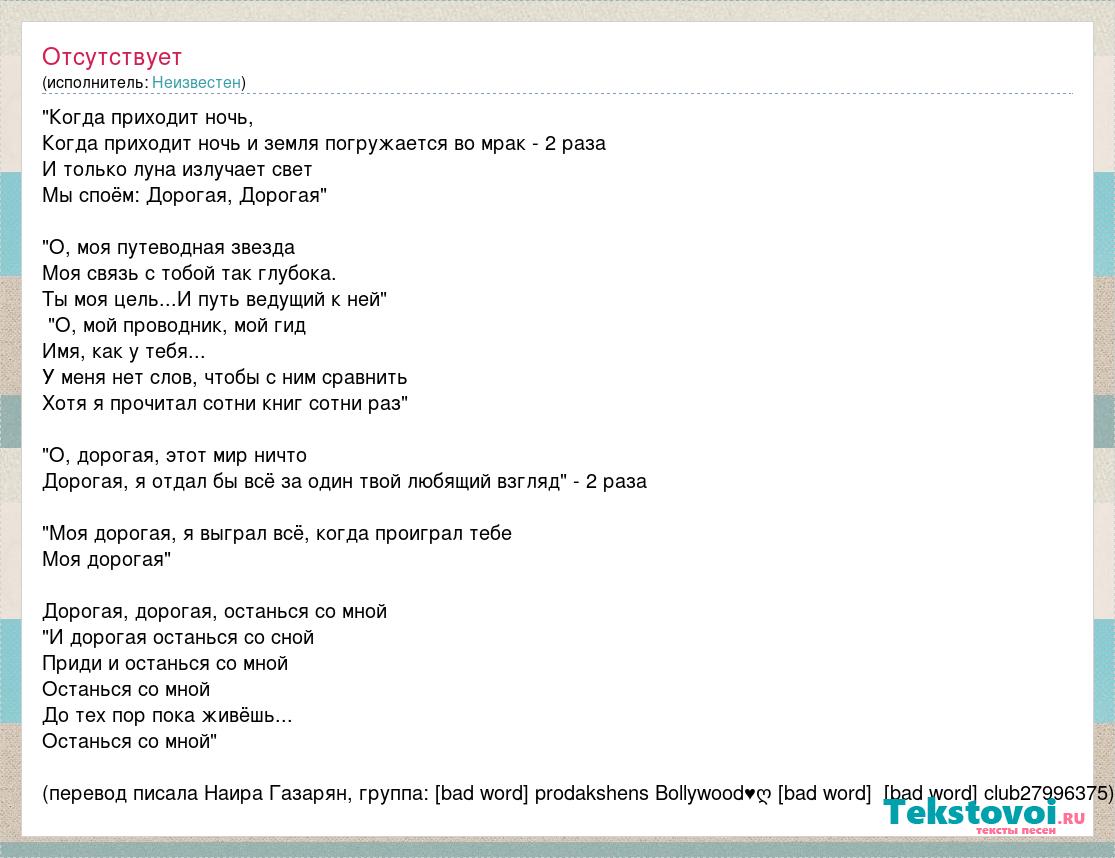 Отсутствует
(исполнитель: Неизвестен)

"Когда приходит ночь,
Когда приходит ночь и земля погружается во мрак - 2 раза
И только луна излучает свет
Мы споём: Дорогая, Дорогая"

"О, моя путеводная звезда
Моя связь с тобой так глубока.
Ты моя цель...И путь ведущий к ней"
"О, мой проводник, мой гид
Имя, как у тебя...
У меня нет слов, чтобы с ним сравнить
Хотя я прочитал сотни книг сотни раз"

"О, дорогая, этот мир ничто
Дорогая, я отдал бы всё за один твой любящий взгляд" - 2 раза

"Моя дорогая, я выграл всё, когда проиграл тебе
Моя дорогая"

Дорогая, дорогая, останься со мной
"И дорогая останься со сной
Приди и останься со мной
Останься со мной
До тех пор пока живёшь...
Останься со мной"

(перевод писала Наира Газарян, группа: [bad word] prodakshens Bollywood♥ღ [bad word] [bad word] club27996375)

Tekstovoi.ru
тексты песен